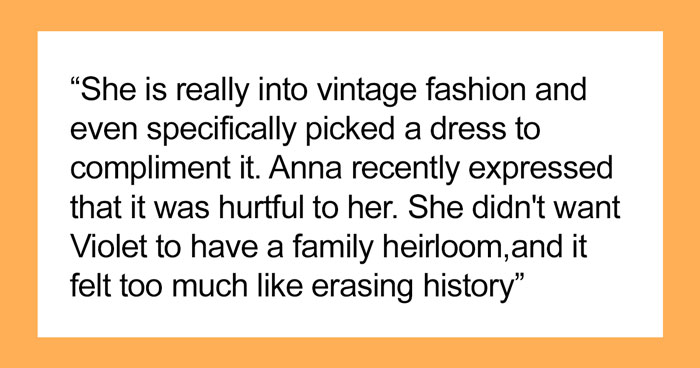 “She is really into vintage fashion and even specifically picked a dress to compliment it. Anna recently expressed that it was hurtful to her. She didn't want Violet to have a family heirloom,and it felt too much like erasing history”